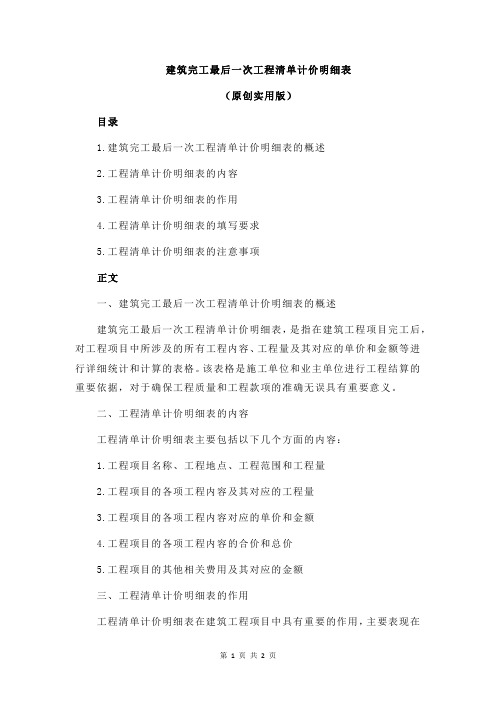 建筑完工最后一次工程清单计价明细表

（原创实用版）

目录

1.建筑完工最后一次工程清单计价明细表的概述

2.工程清单计价明细表的内容

3.工程清单计价明细表的作用

4.工程清单计价明细表的填写要求

5.工程清单计价明细表的注意事项

正文

一、建筑完工最后一次工程清单计价明细表的概述

建筑完工最后一次工程清单计价明细表，是指在建筑工程项目完工后，对工程项目中所涉及的所有工程内容、工程量及其对应的单价和金额等进行详细统计和计算的表格。该表格是施工单位和业主单位进行工程结算的重要依据，对于确保工程质量和工程款项的准确无误具有重要意义。

二、工程清单计价明细表的内容

工程清单计价明细表主要包括以下几个方面的内容：

1.工程项目名称、工程地点、工程范围和工程量

2.工程项目的各项工程内容及其对应的工程量

3.工程项目的各项工程内容对应的单价和金额

4.工程项目的各项工程内容的合价和总价

5.工程项目的其他相关费用及其对应的金额

三、工程清单计价明细表的作用

工程清单计价明细表在建筑工程项目中具有重要的作用，主要表现在

第 1 页 共 2 页